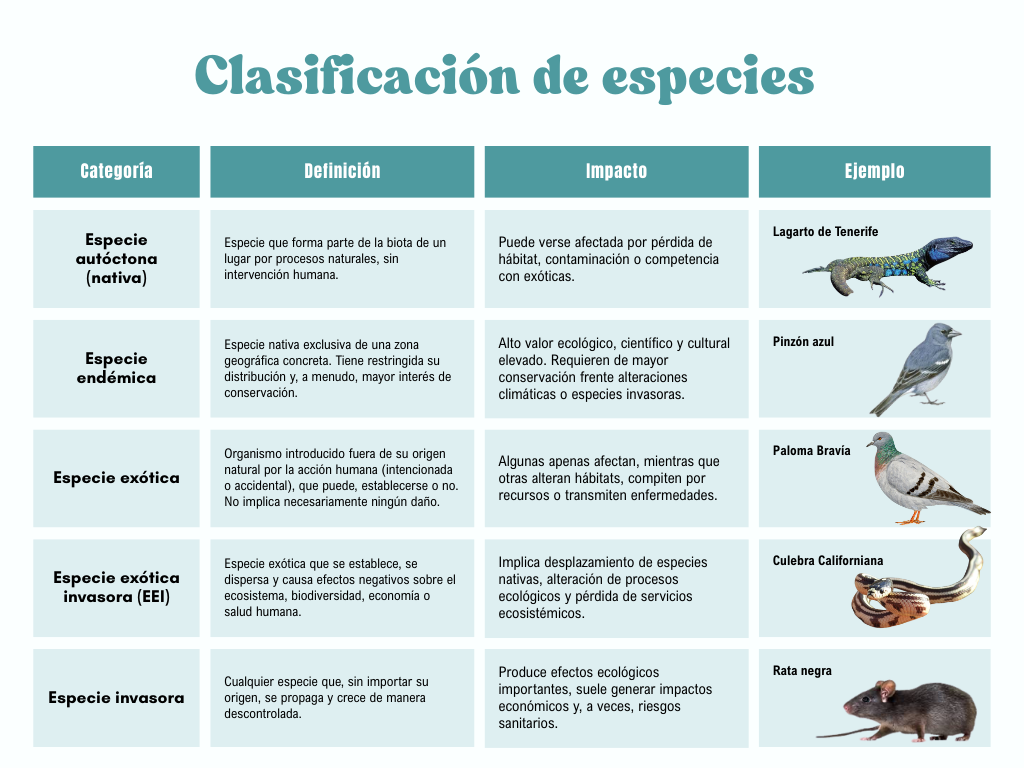 Clasificación de especies

| Categoría | Definición | Impacto | Ejemplo |
|---|---|---|---|
| Especie autóctona (nativa) | Especie que forma parte de la biota de un lugar por procesos naturales, sin intervención humana. | Puede verse afectada por pérdida de hábitat, contaminación o competencia con exóticas. | Lagarto de Tenerife |
| Especie endémica | Especie nativa exclusiva de una zona geográfica concreta. Tiene restringida su distribución y, a menudo, mayor interés de conservación. | Alto valor ecológico, científico y cultural elevado. Requieren de mayor conservación frente alteraciones climáticas o especies invasoras. | Pinzón azul |
| Especie exótica | Organismo introducido fuera de su origen natural por la acción humana (intencionada o accidental), que puede, establecerse o no. No implica necesariamente ningún daño. | Algunas apenas afectan, mientras que otras alteran hábitats, compiten por recursos o transmiten enfermedades. | Paloma Bravía |
| Especie exótica invasora (EEI) | Especie exótica que se establece, se dispersa y causa efectos negativos sobre el ecosistema, biodiversidad, economía o salud humana. | Implica desplazamiento de especies nativas, alteración de procesos ecológicos y pérdida de servicios ecosistémicos. | Culebra Californiana |
| Especie invasora | Cualquier especie que, sin importar su origen, se propaga y crece de manera descontrolada. | Produce efectos ecológicos importantes, suele generar impactos económicos y, a veces, riesgos sanitarios. | Rata negra |